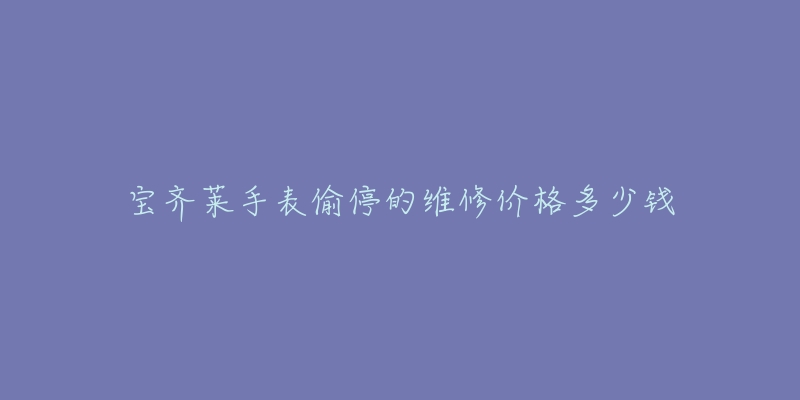 宝齐莱手表偷停的维修价格多少钱